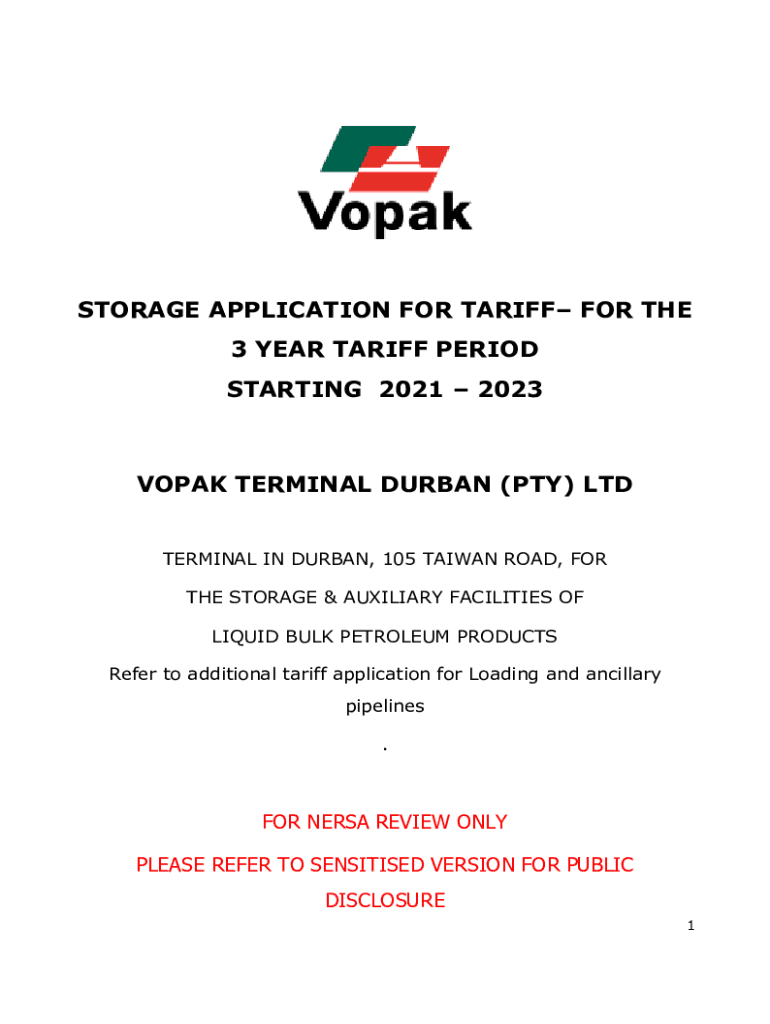 Vopak

STORAGE APPLICATION FOR TARIFF– FOR THE 3 YEAR TARIFF PERIOD STARTING 2021 – 2023

VOPAK TERMINAL DURBAN (PTY) LTD

TERMINAL IN DURBAN, 105 TAIWAN ROAD, FOR THE STORAGE & AUXILIARY FACILITIES OF LIQUID BULK PETROLEUM PRODUCTS

Refer to additional tariff application for Loading and ancillary pipelines

.

FOR NERSA REVIEW ONLY

PLEASE REFER TO SENSITISED VERSION FOR PUBLIC DISCLOSURE

1